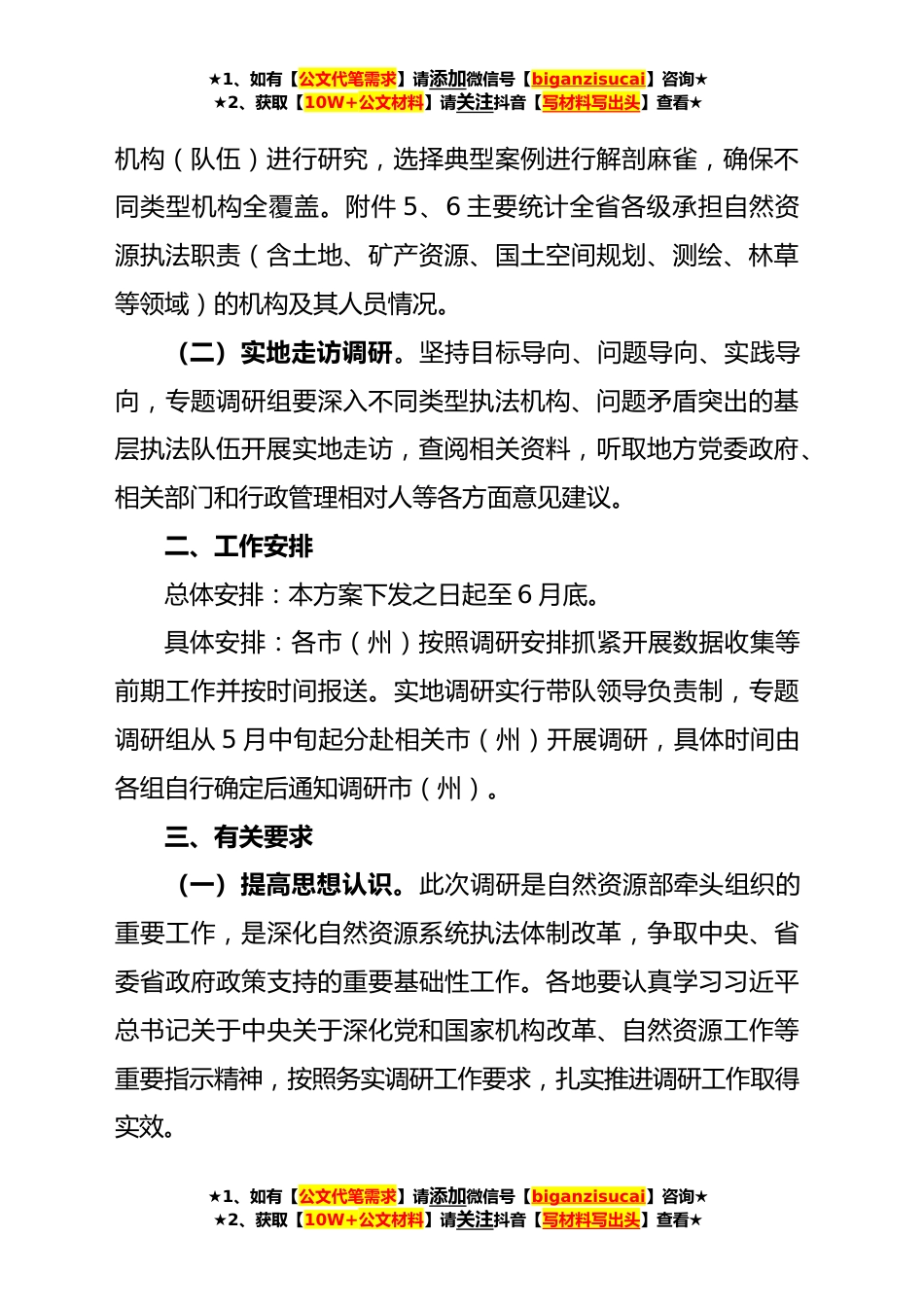 ★1、如有【公文代笔需求】请添加微信号【biganzisucai】咨询★
★2、获取【10W+公文材料】请关注抖音【写材料写出头】查看★

机构（队伍）进行研究，选择典型案例进行解剖麻雀，确保不同类型机构全覆盖。附件 5、6 主要统计全省各级承担自然资源执法职责（含土地、矿产资源、国土空间规划、测绘、林草等领域）的机构及其人员情况。

（二）实地走访调研。坚持目标导向、问题导向、实践导向，专题调研组要深入不同类型执法机构、问题矛盾突出的基层执法队伍开展实地走访，查阅相关资料，听取地方党委政府、相关部门和行政管理相对人等各方面意见建议。

二、工作安排

总体安排：本方案下发之日起至 6 月底。

具体安排：各市（州）按照调研安排抓紧开展数据收集等前期工作并按时间报送。实地调研实行带队领导负责制，专题调研组从 5 月中旬起分赴相关市（州）开展调研，具体时间由各组自行确定后通知调研市（州）。

三、有关要求

（一）提高思想认识。此次调研是自然资源部牵头组织的重要工作，是深化自然资源系统执法体制改革，争取中央、省委省政府政策支持的重要基础性工作。各地要认真学习习近平总书记关于中央关于深化党和国家机构改革、自然资源工作等重要指示精神，按照务实调研工作要求，扎实推进调研工作取得实效。

★1、如有【公文代笔需求】请添加微信号【biganzisucai】咨询★
★2、获取【10W+公文材料】请关注抖音【写材料写出头】查看★